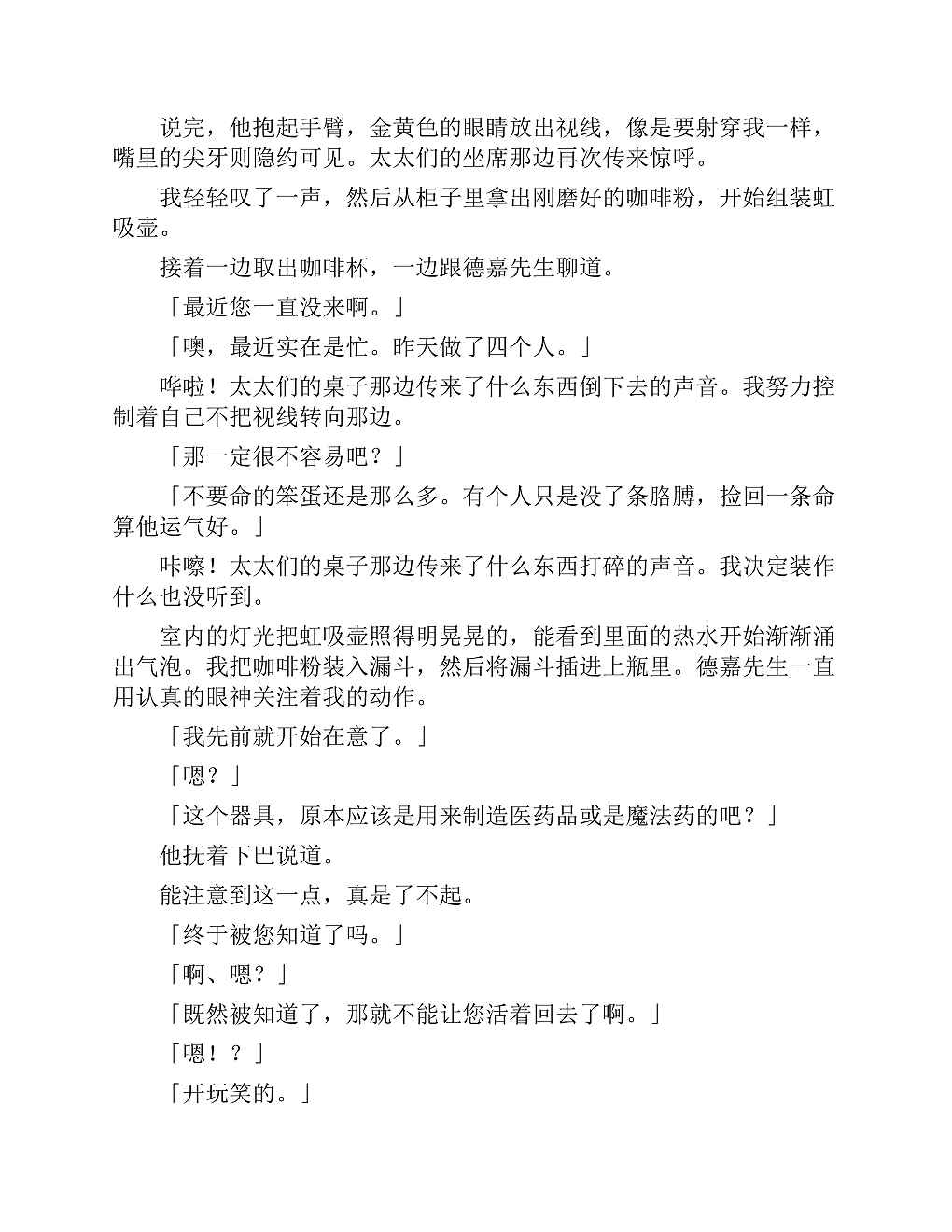 说完，他抱起手臂，金黄色的眼睛放出视线，像是要射穿我一样，嘴里的尖牙则隐约可见。太太们的坐席那边再次传来惊呼。

我轻轻叹了一声，然后从柜子里拿出刚磨好的咖啡粉，开始组装虹吸壶。

接着一边取出咖啡杯，一边跟德嘉先生聊道。

「最近您一直没来啊。」

「噢，最近实在是忙。昨天做了四个人。」

哗啦！太太们的桌子那边传来了什么东西倒下去的声音。我努力控制着自己不把视线转向那边。

「那一定很不容易吧？」

「不要命的笨蛋还是那么多。有个人只是没了条胳膊，捡回一条命算他运气好。」

咔嚓！太太们的桌子那边传来了什么东西打碎的声音。我决定装作什么也没听到。

室内的灯光把虹吸壶照得明晃晃的，能看到里面的热水开始渐渐涌出气泡。我把咖啡粉装入漏斗，然后将漏斗插进上瓶里。德嘉先生一直用认真的眼神关注着我的动作。

「我先前就开始在意了。」

「嗯？」

「这个器具，原本应该是用来制造医药品或是魔法药的吧？」

他抚着下巴说道。

能注意到这一点，真是了不起。

「终于被您知道了吗。」

「啊、嗯？」

「既然被知道了，那就不能让您活着回去了啊。」

「嗯！？」

「开玩笑的。」